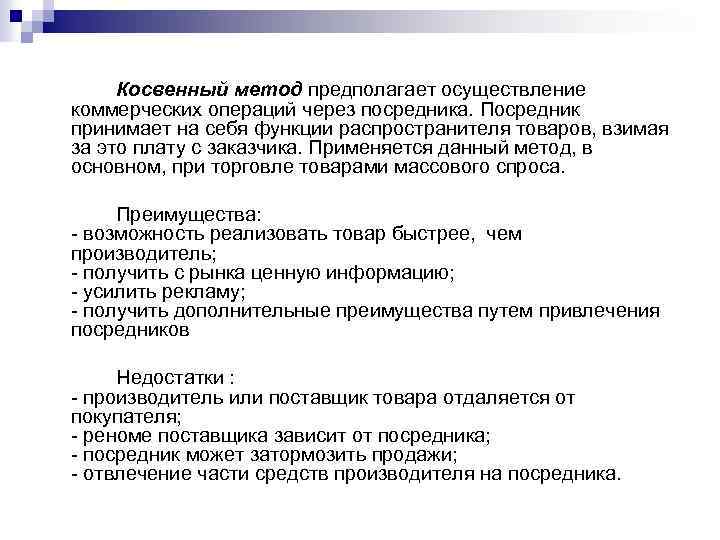 Косвенный метод предполагает осуществление коммерческих операций через посредника. Посредник принимает на себя функции распространителя товаров, взимая за это плату с заказчика. Применяется данный метод, в основном, при торговле товарами массового спроса.

Преимущества:
- возможность реализовать товар быстрее, чем производитель;
- получить с рынка ценную информацию;
- усилить рекламу;
- получить дополнительные преимущества путем привлечения посредников

Недостатки :
- производитель или поставщик товара отдаляется от покупателя;
- реноме поставщика зависит от посредника;
- посредник может затормозить продажи;
- отвлечение части средств производителя на посредника.